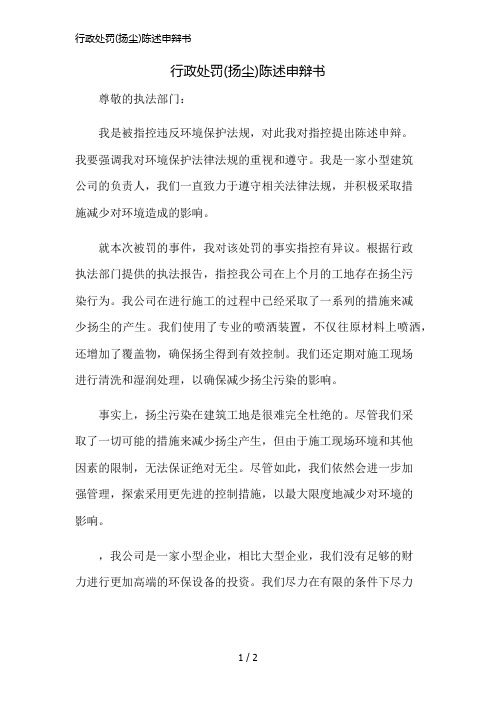 行政处罚(扬尘)陈述申辩书

行政处罚(扬尘)陈述申辩书

尊敬的执法部门：

我是被指控违反环境保护法规，对此我对指控提出陈述申辩。我要强调我对环境保护法律法规的重视和遵守。我是一家小型建筑公司的负责人，我们一直致力于遵守相关法律法规，并积极采取措施减少对环境造成的影响。

就本次被罚的事件，我对该处罚的事实指控有异议。根据行政执法部门提供的执法报告，指控我公司在上个月的工地存在扬尘污染行为。我公司在进行施工的过程中已经采取了一系列的措施来减少扬尘的产生。我们使用了专业的喷洒装置，不仅往原材料上喷洒，还增加了覆盖物，确保扬尘得到有效控制。我们还定期对施工现场进行清洗和湿润处理，以确保减少扬尘污染的影响。

事实上，扬尘污染在建筑工地是很难完全杜绝的。尽管我们采取了一切可能的措施来减少扬尘产生，但由于施工现场环境和其他因素的限制，无法保证绝对无尘。尽管如此，我们依然会进一步加强管理，探索采用更先进的控制措施，以最大限度地减少对环境的影响。

，我公司是一家小型企业，相比大型企业，我们没有足够的财力进行更加高端的环保设备的投资。我们尽力在有限的条件下尽力

1 / 2